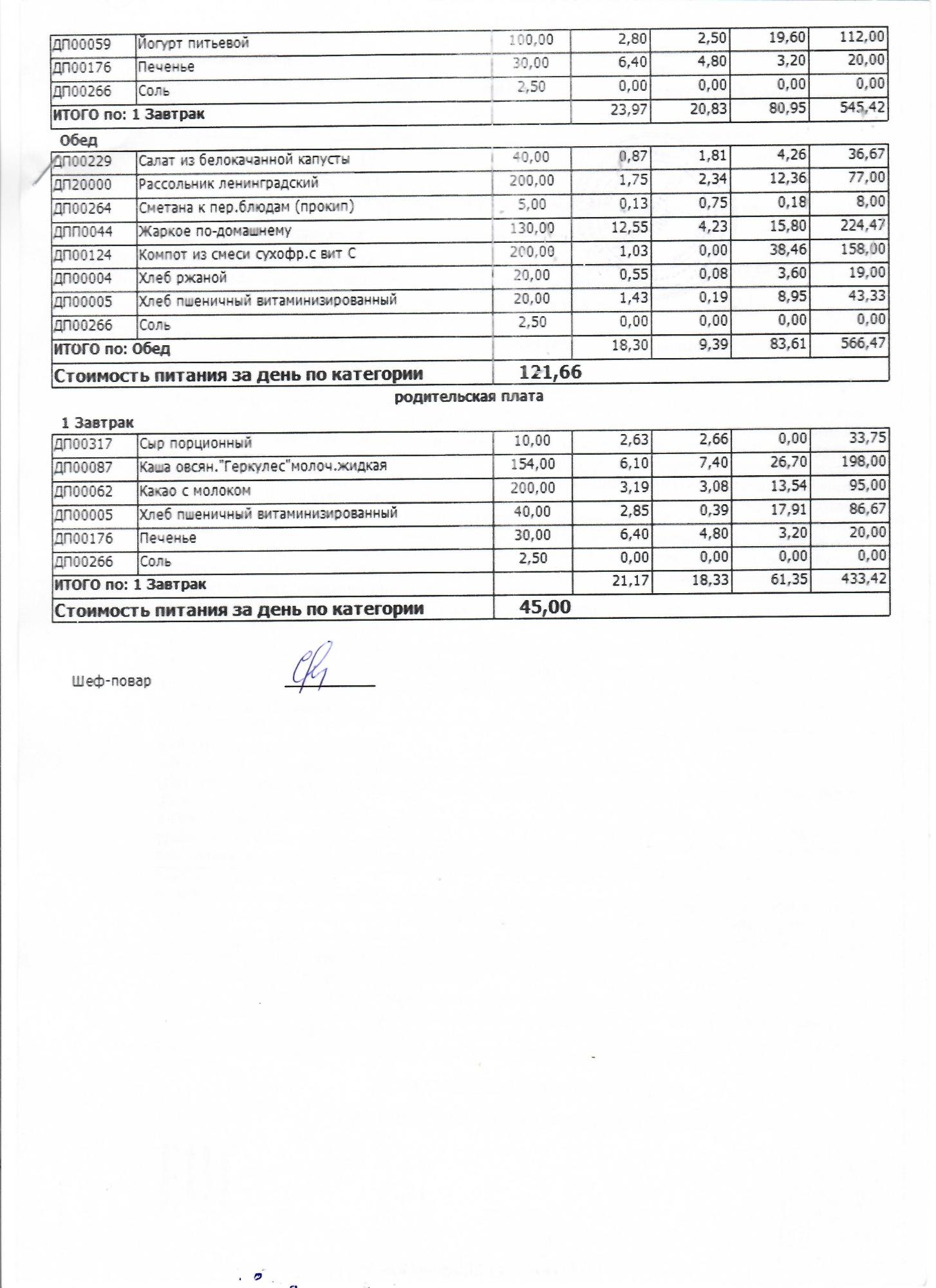 | ДП00059 | Йогурт питьевой | 100,00 | 2,80 | 2,50 | 19,60 | 112,00 |
|---|---|---|---|---|---|---|
| ДП00176 | Печенье | 30,00 | 6,40 | 4,80 | 3,20 | 20,00 |
| ДП00266 | Соль | 2,50 | 0,00 | 0,00 | 0,00 | 0,00 |
| ИТОГО по: 1 Завтрак | | | 23,97 | 20,83 | 80,95 | 545,42 |

Обед

| ДП00229 | Салат из белокачанной капусты | 40,00 | 0,87 | 1,81 | 4,26 | 36,67 |
|---|---|---|---|---|---|---|
| ДП20000 | Рассольник ленинградский | 200,00 | 1,75 | 2,34 | 12,36 | 77,00 |
| ДП00264 | Сметана к пер.блюдам (прокип) | 5,00 | 0,13 | 0,75 | 0,18 | 8,00 |
| ДПП0044 | Жаркое по-домашнему | 130,00 | 12,55 | 4,23 | 15,80 | 224,47 |
| ДП00124 | Компот из смеси сухофр.с вит С | 200,00 | 1,03 | 0,00 | 38,46 | 158,00 |
| ДП00004 | Хлеб ржаной | 20,00 | 0,55 | 0,08 | 3,60 | 19,00 |
| ДП00005 | Хлеб пшеничный витаминизированный | 20,00 | 1,43 | 0,19 | 8,95 | 43,33 |
| ДП00266 | Соль | 2,50 | 0,00 | 0,00 | 0,00 | 0,00 |
| ИТОГО по: Обед | | | 18,30 | 9,39 | 83,61 | 566,47 |
| Стоимость питания за день по категории | | 121,66 | | | | |

родительская плата

1 Завтрак

| ДП00317 | Сыр порционный | 10,00 | 2,63 | 2,66 | 0,00 | 33,75 |
|---|---|---|---|---|---|---|
| ДП00087 | Каша овсян."Геркулес"молоч.жидкая | 154,00 | 6,10 | 7,40 | 26,70 | 198,00 |
| ДП00062 | Какао с молоком | 200,00 | 3,19 | 3,08 | 13,54 | 95,00 |
| ДП00005 | Хлеб пшеничный витаминизированный | 40,00 | 2,85 | 0,39 | 17,91 | 86,67 |
| ДП00176 | Печенье | 30,00 | 6,40 | 4,80 | 3,20 | 20,00 |
| ДП00266 | Соль | 2,50 | 0,00 | 0,00 | 0,00 | 0,00 |
| ИТОГО по: 1 Завтрак | | | 21,17 | 18,33 | 61,35 | 433,42 |
| Стоимость питания за день по категории | | 45,00 | | | | |

Шеф-повар